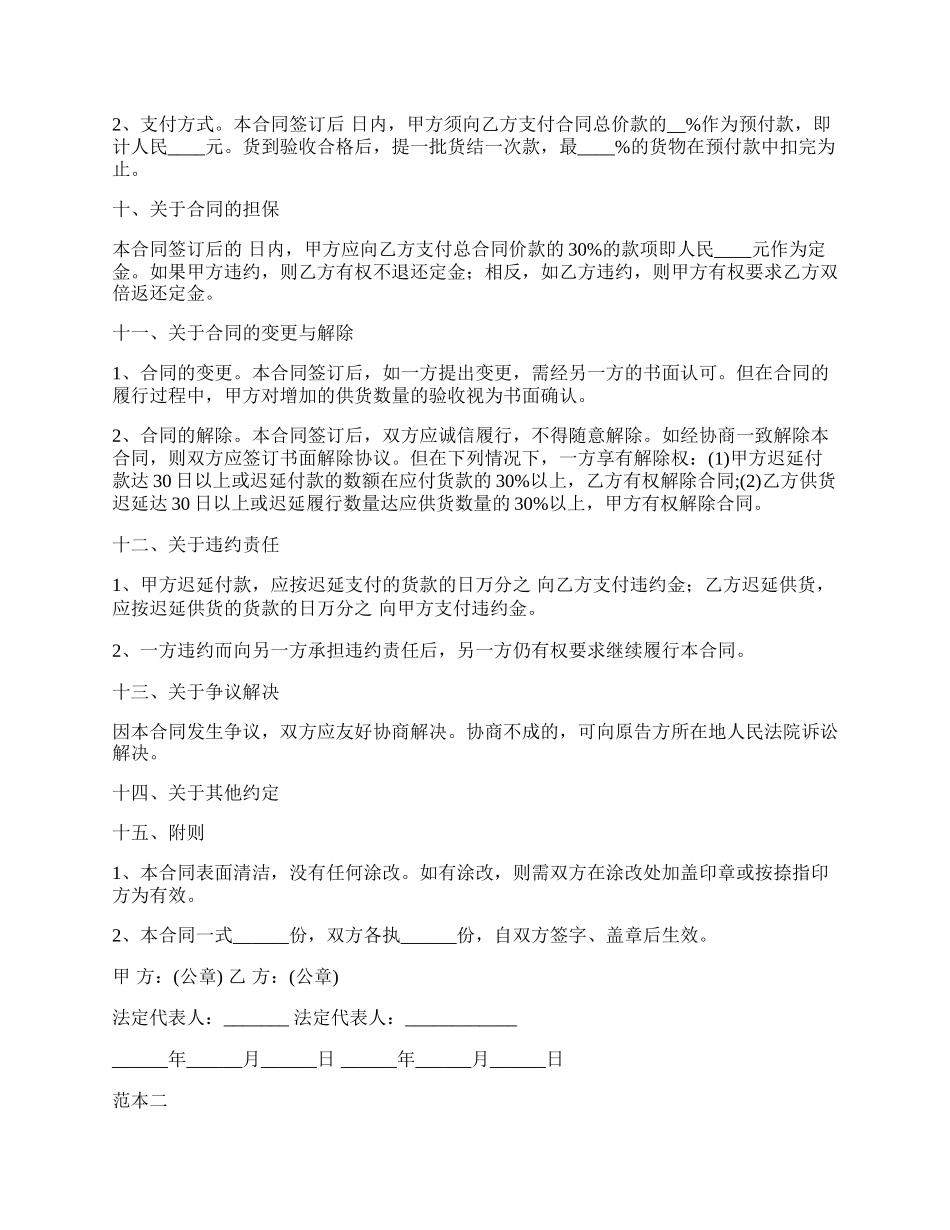 2、支付方式。本合同签订后 日内，甲方须向乙方支付合同总价款的__%作为预付款，即计人民____元。货到验收合格后，提一批货结一次款，最____%的货物在预付款中扣完为止。

十、关于合同的担保

本合同签订后的 日内，甲方应向乙方支付总合同价款的 30%的款项即人民____元作为定金。如果甲方违约，则乙方有权不退还定金；相反，如乙方违约，则甲方有权要求乙方双倍返还定金。

十一、关于合同的变更与解除

1、合同的变更。本合同签订后，如一方提出变更，需经另一方的书面认可。但在合同的履行过程中，甲方对增加的供货数量的验收视为书面确认。

2、合同的解除。本合同签订后，双方应诚信履行，不得随意解除。如经协商一致解除本合同，则双方应签订书面解除协议。但在下列情况下，一方享有解除权：(1)甲方迟延付款达 30 日以上或迟延付款的数额在应付货款的 30%以上，乙方有权解除合同;(2)乙方供货迟延达 30 日以上或迟延履行数量达应供货数量的 30%以上，甲方有权解除合同。

十二、关于违约责任

1、甲方迟延付款，应按迟延支付的货款的日万分之 向乙方支付违约金；乙方迟延供货，应按迟延供货的货款的日万分之 向甲方支付违约金。

2、一方违约而向另一方承担违约责任后，另一方仍有权要求继续履行本合同。

十三、关于争议解决

因本合同发生争议，双方应友好协商解决。协商不成的，可向原告方所在地人民法院诉讼解决。

十四、关于其他约定

十五、附则

1、本合同表面清洁，没有任何涂改。如有涂改，则需双方在涂改处加盖印章或按捺指印方为有效。

2、本合同一式______份，双方各执______份，自双方签字、盖章后生效。

甲 方：(公章) 乙 方：(公章)

法定代表人：_______ 法定代表人：____________

______年______月______日 ______年______月______日

范本二